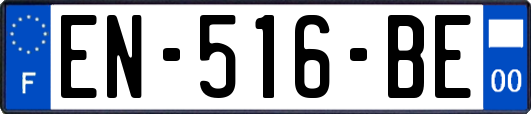 F
EN-516-BE
00